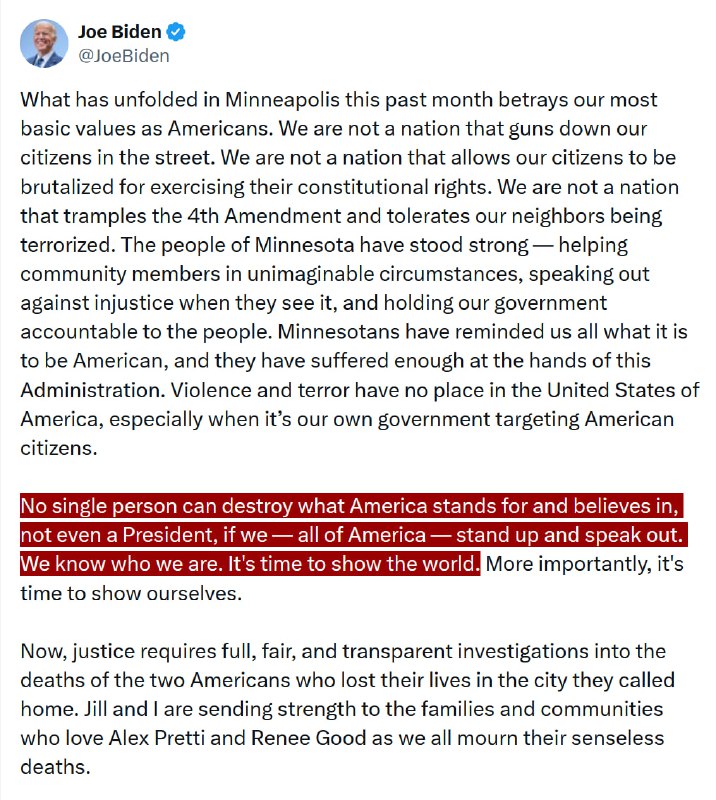 Joe Biden
@JoeBiden

What has unfolded in Minneapolis this past month betrays our most basic values as Americans. We are not a nation that guns down our citizens in the street. We are not a nation that allows our citizens to be brutalized for exercising their constitutional rights. We are not a nation that tramples the 4th Amendment and tolerates our neighbors being terrorized. The people of Minnesota have stood strong — helping community members in unimaginable circumstances, speaking out against injustice when they see it, and holding our government accountable to the people. Minnesotans have reminded us all what it is to be American, and they have suffered enough at the hands of this Administration. Violence and terror have no place in the United States of America, especially when it's our own government targeting American citizens.

No single person can destroy what America stands for and believes in, not even a President, if we — all of America — stand up and speak out. We know who we are. It's time to show the world. More importantly, it's time to show ourselves.

Now, justice requires full, fair, and transparent investigations into the deaths of the two Americans who lost their lives in the city they called home. Jill and I are sending strength to the families and communities who love Alex Pretti and Renee Good as we all mourn their senseless deaths.